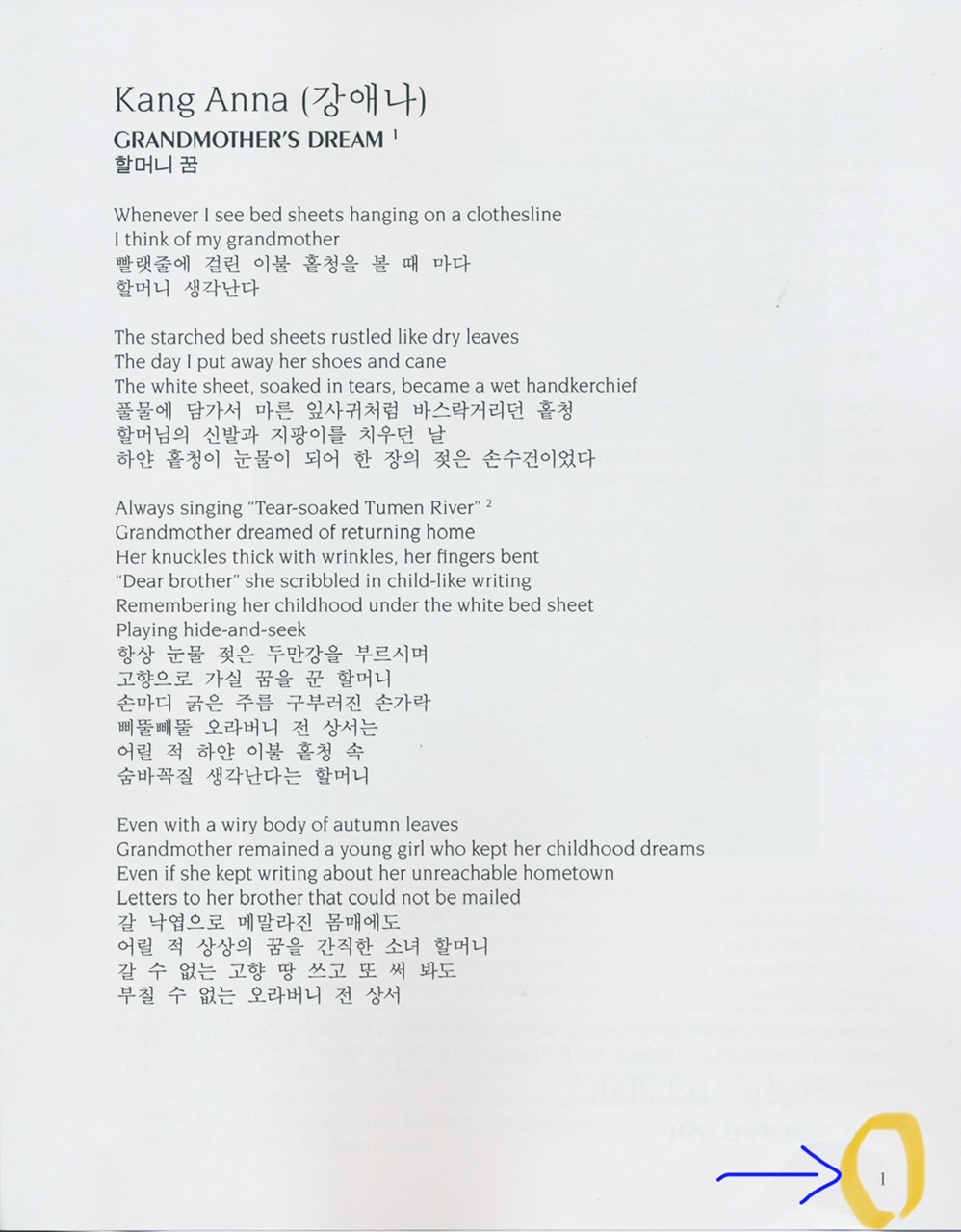 Kang Anna (강애나)
GRANDMOTHER'S DREAM $^1$
할머니 꿈

Whenever I see bed sheets hanging on a clothesline
I think of my grandmother
빨랫줄에 걸린 이불 홑청을 볼 때 마다
할머니 생각난다

The starched bed sheets rustled like dry leaves
The day I put away her shoes and cane
The white sheet, soaked in tears, became a wet handkerchief
풀물에 담가서 마른 잎사귀처럼 바스락거리던 홑청
할머님의 신발과 지팡이를 치우던 날
하얀 홑청이 눈물이 되어 한 장의 젖은 손수건이었다

Always singing "Tear-soaked Tumen River" $^2$
Grandmother dreamed of returning home
Her knuckles thick with wrinkles, her fingers bent
"Dear brother" she scribbled in child-like writing
Remembering her childhood under the white bed sheet
Playing hide-and-seek
항상 눈물 젖은 두만강을 부르시며
고향으로 가실 꿈을 꾼 할머니
손마디 굵은 주름 구부러진 손가락
삐뚤빼뚤 오라버니 전 상서는
어릴 적 하얀 이불 홑청 속
숨바꼭질 생각난다는 할머니

Even with a wiry body of autumn leaves
Grandmother remained a young girl who kept her childhood dreams
Even if she kept writing about her unreachable hometown
Letters to her brother that could not be mailed
갈 낙엽으로 메말라진 몸매에도
어릴 적 상상의 꿈을 간직한 소녀 할머니
갈 수 없는 고향 땅 쓰고 또 써 봐도
부칠 수 없는 오라버니 전 상서

1